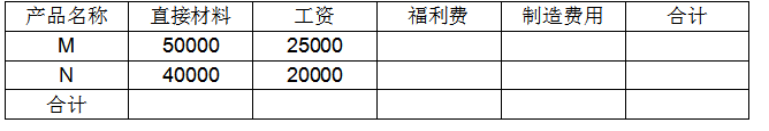 | 产品名称 | 直接材料 | 工资 | 福利费 | 制造费用 | 合计 |
|---|---|---|---|---|---|
| M | 50000 | 25000 | | | |
| N | 40000 | 20000 | | | |
| 合计 | | | | | |